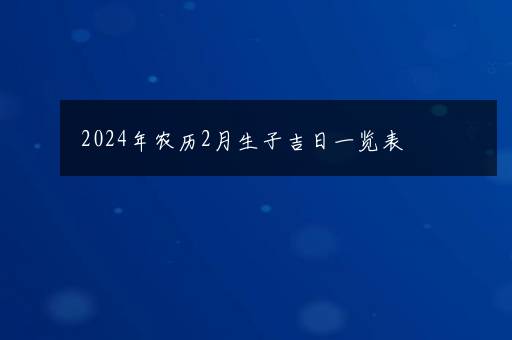 2024年农历2月生子吉日一览表